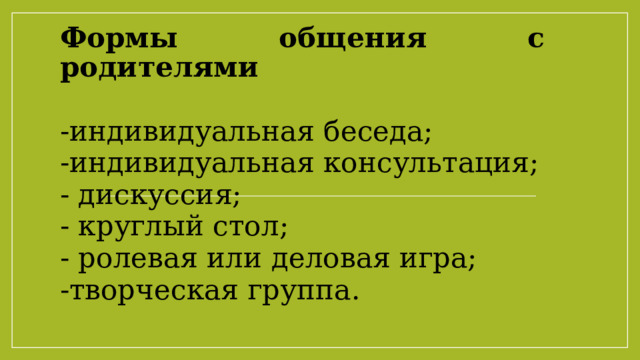 Формы общения с родителями

-индивидуальная беседа;
-индивидуальная консультация;
- дискуссия;
- круглый стол;
- ролевая или деловая игра;
-творческая группа.